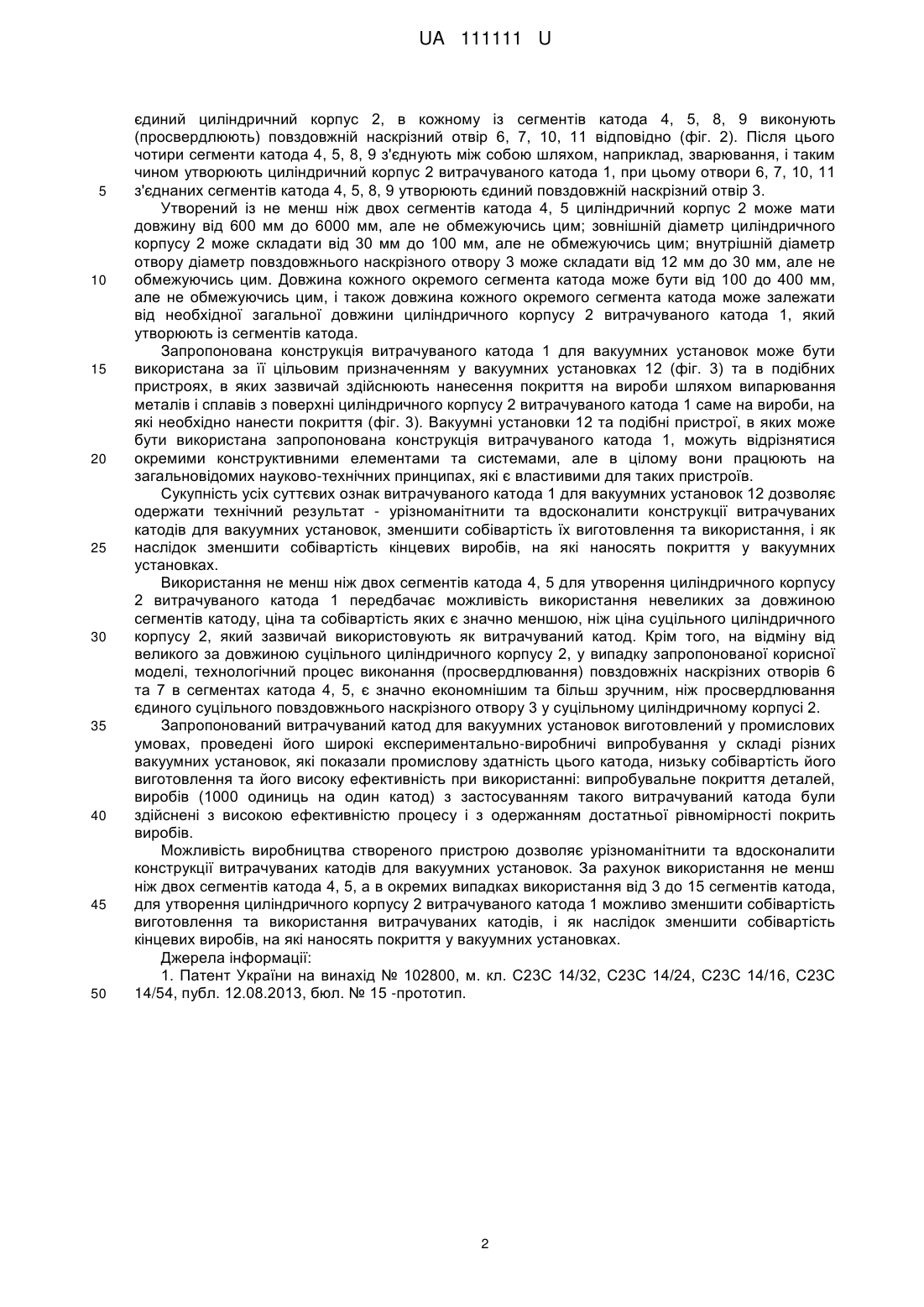 UA 111111 U

єдиний циліндричний корпус 2, в кожному із сегментів катода 4, 5, 8, 9 виконують (просвердлюють) повздовжній наскрізний отвір 6, 7, 10, 11 відповідно (фіг. 2). Після цього чотири сегменти катода 4, 5, 8, 9 з'єднують між собою шляхом, наприклад, зварювання, і таким чином утворюють циліндричний корпус 2 витрачуваного катода 1, при цьому отвори 6, 7, 10, 11
5 з'єднаних сегментів катода 4, 5, 8, 9 утворюють єдиний повздовжній наскрізний отвір 3.

Утворений із не менш ніж двох сегментів катода 4, 5 циліндричний корпус 2 може мати довжину від 600 мм до 6000 мм, але не обмежуючись цим; зовнішній діаметр циліндричного корпусу 2 може складати від 30 мм до 100 мм, але не обмежуючись цим; внутрішній діаметр отвору діаметр повздовжнього наскрізного отвору 3 може складати від 12 мм до 30 мм, але не
10 обмежуючись цим. Довжина кожного окремого сегмента катода може бути від 100 до 400 мм, але не обмежуючись цим, і також довжина кожного окремого сегмента катода може залежати від необхідної загальної довжини циліндричного корпусу 2 витрачуваного катода 1, який утворюють із сегментів катода.

Запропонована конструкція витрачуваного катода 1 для вакуумних установок може бути
15 використана за її цільовим призначенням у вакуумних установках 12 (фіг. 3) та в подібних пристроях, в яких зазвичай здійснюють нанесення покриття на вироби шляхом випарювання металів і сплавів з поверхні циліндричного корпусу 2 витрачуваного катода 1 саме на вироби, на які необхідно нанести покриття (фіг. 3). Вакуумні установки 12 та подібні пристрої, в яких може бути використана запропонована конструкція витрачуваного катода 1, можуть відрізнятися
20 окремими конструктивними елементами та системами, але в цілому вони працюють на загальновідомих науково-технічних принципах, які є властивими для таких пристроїв.

Сукупність усіх суттєвих ознак витрачуваного катода 1 для вакуумних установок 12 дозволяє одержати технічний результат - урізноманітнити та вдосконалити конструкції витрачуваних катодів для вакуумних установок, зменшити собівартість їх виготовлення та використання, і як
25 наслідок зменшити собівартість кінцевих виробів, на які наносять покриття у вакуумних установках.

Використання не менш ніж двох сегментів катода 4, 5 для утворення циліндричного корпусу 2 витрачуваного катода 1 передбачає можливість використання невеликих за довжиною сегментів катоду, ціна та собівартість яких є значно меншою, ніж ціна суцільного циліндричного
30 корпусу 2, який зазвичай використовують як витрачуваний катод. Крім того, на відміну від великого за довжиною суцільного циліндричного корпусу 2, у випадку запропонованої корисної моделі, технологічний процес виконання (просвердлювання) повздовжніх наскрізних отворів 6 та 7 в сегментах катода 4, 5, є значно економнішим та більш зручним, ніж просвердлювання єдиного суцільного повздовжнього наскрізного отвору 3 у суцільному циліндричному корпусі 2.
35 Запропонований витрачуваний катод для вакуумних установок виготовлений у промислових умовах, проведені його широкі експериментально-виробничі випробування у складі різних вакуумних установок, які показали промислову здатність цього катода, низьку собівартість його виготовлення та його високу ефективність при використанні: випробувальне покриття деталей, виробів (1000 одиниць на один катод) з застосуванням такого витрачуваний катода були
40 здійснені з високою ефективністю процесу і з одержанням достатньої рівномірності покрить виробів.

Можливість виробництва створеного пристрою дозволяє урізноманітнити та вдосконалити конструкції витрачуваних катодів для вакуумних установок. За рахунок використання не менш ніж двох сегментів катода 4, 5, а в окремих випадках використання від 3 до 15 сегментів катода,
45 для утворення циліндричного корпусу 2 витрачуваного катода 1 можливо зменшити собівартість виготовлення та використання витрачуваних катодів, і як наслідок зменшити собівартість кінцевих виробів, на які наносять покриття у вакуумних установках.

Джерела інформації:

1. Патент України на винахід № 102800, м. кл. С23С 14/32, С23С 14/24, С23С 14/16, С23С
50 14/54, публ. 12.08.2013, бюл. № 15 -прототип.

2